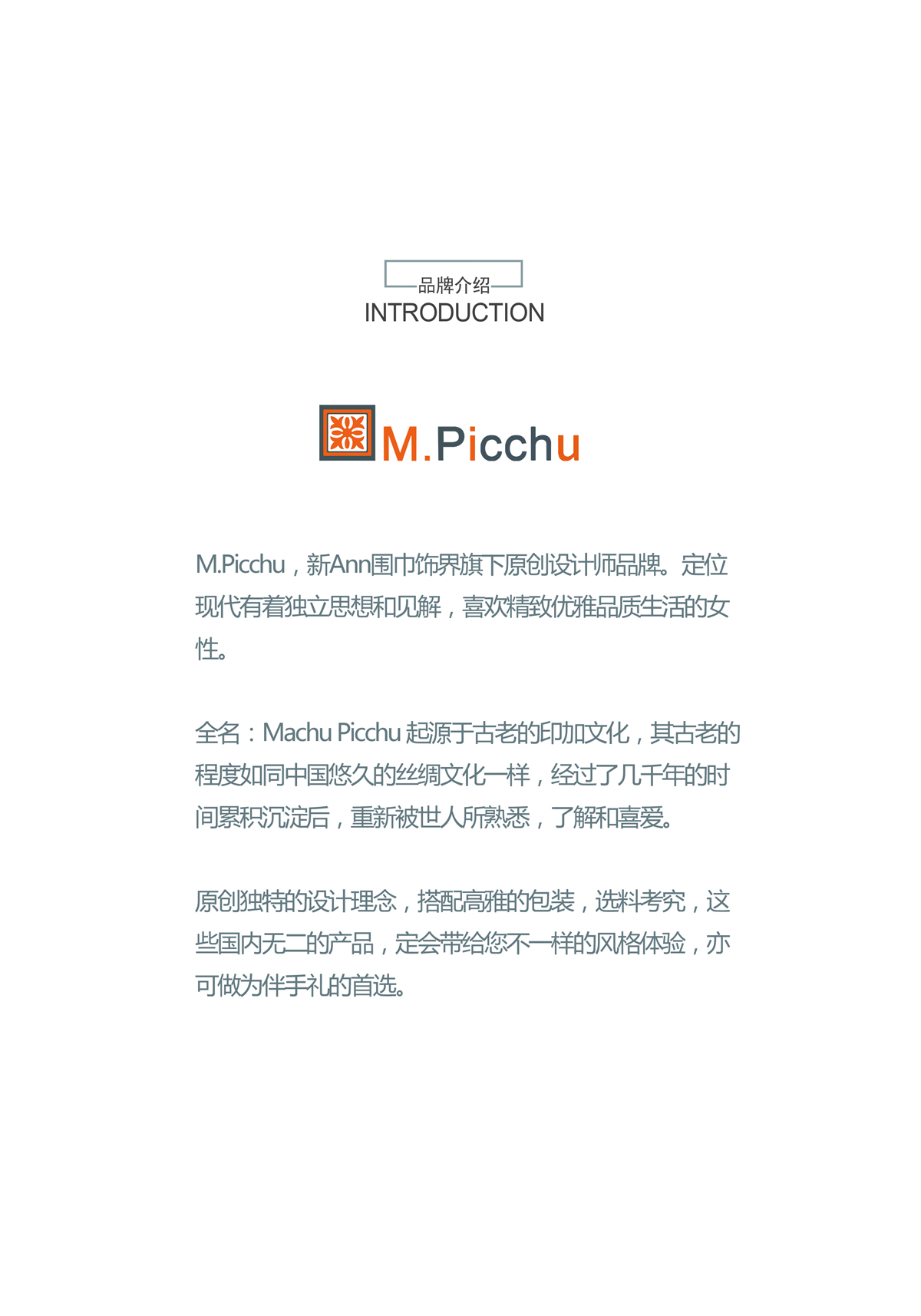 品牌介绍
INTRODUCTION

M.Picchu

M.Picchu，新Ann围巾饰界旗下原创设计师品牌。定位现代有着独立思想和见解，喜欢精致优雅品质生活的女性。

全名：Machu Picchu 起源于古老的印加文化，其古老的程度如同中国悠久的丝绸文化一样，经过了几千年的时间累积沉淀后，重新被世人所熟悉，了解和喜爱。

原创独特的设计理念，搭配高雅的包装，选料考究，这些国内无二的产品，定会带给您不一样的风格体验，亦可做为伴手礼的首选。